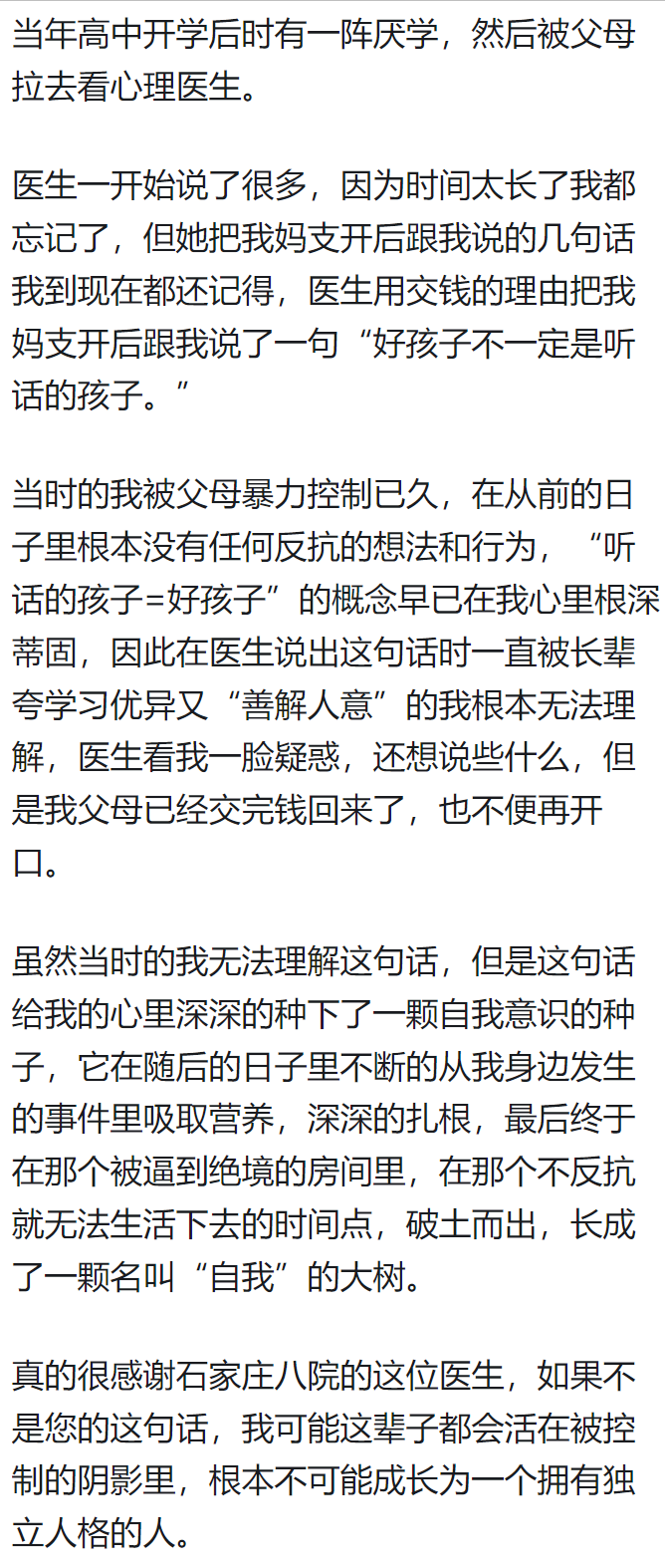 当年高中开学后时有一阵厌学，然后被父母拉去看心理医生。

医生一开始说了很多，因为时间太长了我都忘记了，但她把我妈支开后跟我说的几句话我到现在都还记得，医生用交钱的理由把我妈支开后跟我说了一句“好孩子不一定是听话的孩子。”

当时的我被父母暴力控制已久，在从前的日子里根本没有任何反抗的想法和行为，“听话的孩子=好孩子”的概念早已在我心里根深蒂固，因此在医生说出这句话时一直被长辈夸学习优异又“善解人意”的我根本无法理解，医生看我一脸疑惑，还想说些什么，但是我父母已经交完钱回来了，也不便再开口。

虽然当时的我无法理解这句话，但是这句话给我的心里深深的种下了一颗自我意识的种子，它在随后的日子里不断的从我身边发生的事件里吸取营养，深深的扎根，最后终于在那个被逼到绝境的房间里，在那个不反抗就无法生活下去的时间点，破土而出，长成了一颗名叫“自我”的大树。

真的很感谢石家庄八院的这位医生，如果不是您的这句话，我可能这辈子都会活在被控制的阴影里，根本不可能成长为一个拥有独立人格的人。